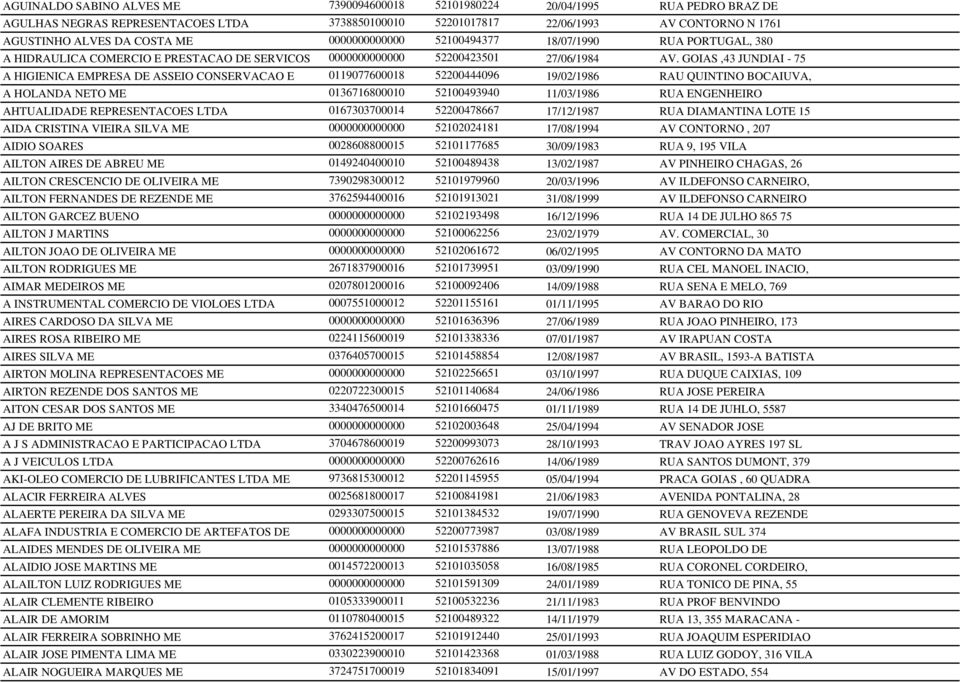 | | | | | |
|---|---|---|---|---|
| AGUINALDO SABINO ALVES ME | 7390094600018 | 52101980224 | 20/04/1995 | RUA PEDRO BRAZ DE |
| AGULHAS NEGRAS REPRESENTACOES LTDA | 3738850100010 | 52201017817 | 22/06/1993 | AV CONTORNO N 1761 |
| AGUSTINHO ALVES DA COSTA ME | 0000000000000 | 52100494377 | 18/07/1990 | RUA PORTUGAL, 380 |
| A HIDRAULICA COMERCIO E PRESTACAO DE SERVICOS | 0000000000000 | 52200423501 | 27/06/1984 | AV. GOIAS ,43 JUNDIAI - 75 |
| A HIGIENICA EMPRESA DE ASSEIO CONSERVACAO E | 0119077600018 | 52200444096 | 19/02/1986 | RAU QUINTINO BOCAIUVA, |
| A HOLANDA NETO ME | 0136716800010 | 52100493940 | 11/03/1986 | RUA ENGENHEIRO |
| AHTUALIDADE REPRESENTACOES LTDA | 0167303700014 | 52200478667 | 17/12/1987 | RUA DIAMANTINA LOTE 15 |
| AIDA CRISTINA VIEIRA SILVA ME | 0000000000000 | 52102024181 | 17/08/1994 | AV CONTORNO , 207 |
| AIDIO SOARES | 0028608800015 | 52101177685 | 30/09/1983 | RUA 9, 195 VILA |
| AILTON AIRES DE ABREU ME | 0149240400010 | 52100489438 | 13/02/1987 | AV PINHEIRO CHAGAS, 26 |
| AILTON CRESCENCIO DE OLIVEIRA ME | 7390298300012 | 52101979960 | 20/03/1996 | AV ILDEFONSO CARNEIRO, |
| AILTON FERNANDES DE REZENDE ME | 3762594400016 | 52101913021 | 31/08/1999 | AV ILDEFONSO CARNEIRO |
| AILTON GARCEZ BUENO | 0000000000000 | 52102193498 | 16/12/1996 | RUA 14 DE JULHO 865 75 |
| AILTON J MARTINS | 0000000000000 | 52100062256 | 23/02/1979 | AV. COMERCIAL, 30 |
| AILTON JOAO DE OLIVEIRA ME | 0000000000000 | 52102061672 | 06/02/1995 | AV CONTORNO DA MATO |
| AILTON RODRIGUES ME | 2671837900016 | 52101739951 | 03/09/1990 | RUA CEL MANOEL INACIO, |
| AIMAR MEDEIROS ME | 0207801200016 | 52100092406 | 14/09/1988 | RUA SENA E MELO, 769 |
| A INSTRUMENTAL COMERCIO DE VIOLOES LTDA | 0007551000012 | 52201155161 | 01/11/1995 | AV BARAO DO RIO |
| AIRES CARDOSO DA SILVA ME | 0000000000000 | 52101636396 | 27/06/1989 | RUA JOAO PINHEIRO, 173 |
| AIRES ROSA RIBEIRO ME | 0224115600019 | 52101338336 | 07/01/1987 | AV IRAPUAN COSTA |
| AIRES SILVA ME | 0376405700015 | 52101458854 | 12/08/1987 | AV BRASIL, 1593-A BATISTA |
| AIRTON MOLINA REPRESENTACOES ME | 0000000000000 | 52102256651 | 03/10/1997 | RUA DUQUE CAIXIAS, 109 |
| AIRTON REZENDE DOS SANTOS ME | 0220722300015 | 52101140684 | 24/06/1986 | RUA JOSE PEREIRA |
| AITON CESAR DOS SANTOS ME | 3340476500014 | 52101660475 | 01/11/1989 | RUA 14 DE JUHLO, 5587 |
| AJ DE BRITO ME | 0000000000000 | 52102003648 | 25/04/1994 | AV SENADOR JOSE |
| A J S ADMINISTRACAO E PARTICIPACAO LTDA | 3704678600019 | 52200993073 | 28/10/1993 | TRAV JOAO AYRES 197 SL |
| A J VEICULOS LTDA | 0000000000000 | 52200762616 | 14/06/1989 | RUA SANTOS DUMONT, 379 |
| AKI-OLEO COMERCIO DE LUBRIFICANTES LTDA ME | 9736815300012 | 52201145955 | 05/04/1994 | PRACA GOIAS , 60 QUADRA |
| ALACIR FERREIRA ALVES | 0025681800017 | 52100841981 | 21/06/1983 | AVENIDA PONTALINA, 28 |
| ALAERTE PEREIRA DA SILVA ME | 0293307500015 | 52101384532 | 19/07/1990 | RUA GENOVEVA REZENDE |
| ALAFA INDUSTRIA E COMERCIO DE ARTEFATOS DE | 0000000000000 | 52200773987 | 03/08/1989 | AV BRASIL SUL 374 |
| ALAIDES MENDES DE OLIVEIRA ME | 0000000000000 | 52101537886 | 13/07/1988 | RUA LEOPOLDO DE |
| ALAIDIO JOSE MARTINS ME | 0014572200013 | 52101035058 | 16/08/1985 | RUA CORONEL CORDEIRO, |
| ALAILTON LUIZ RODRIGUES ME | 0000000000000 | 52101591309 | 24/01/1989 | RUA TONICO DE PINA, 55 |
| ALAIR CLEMENTE RIBEIRO | 0105333900011 | 52100532236 | 21/11/1983 | RUA PROF BENVINDO |
| ALAIR DE AMORIM | 0110780400015 | 52100489322 | 14/11/1979 | RUA 13, 355 MARACANA - |
| ALAIR FERREIRA SOBRINHO ME | 3762415200017 | 52101912440 | 25/01/1993 | RUA JOAQUIM ESPERIDIAO |
| ALAIR JOSE PIMENTA LIMA ME | 0330223900010 | 52101423368 | 01/03/1988 | RUA LUIZ GODOY, 316 VILA |
| ALAIR NOGUEIRA MARQUES ME | 3724751700019 | 52101834091 | 15/01/1997 | AV DO ESTADO, 554 |